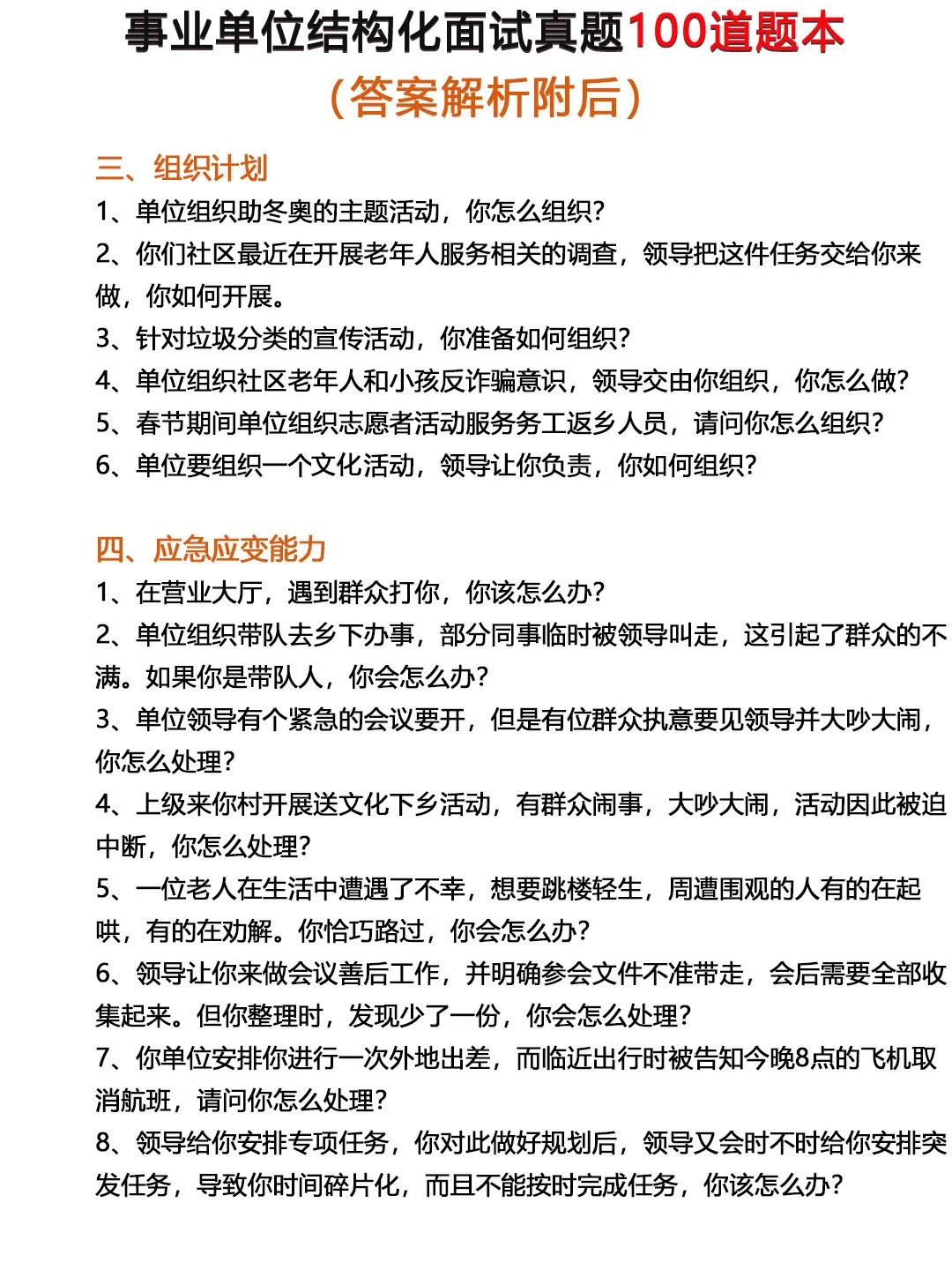 事业单位结构化面试真题100道题本

（答案解析附后）

三、组织计划

1、单位组织助冬奥的主题活动，你怎么组织?

2、你们社区最近在开展老年人服务相关的调查，领导把这件任务交给你来做，你如何开展。

3、针对垃圾分类的宣传活动，你准备如何组织?

4、单位组织社区老年人和小孩反诈骗意识，领导交由你组织，你怎么做?

5、春节期间单位组织志愿者活动服务务工返乡人员，请问你怎么组织?

6、单位要组织一个文化活动，领导让你负责，你如何组织?

四、应急应变能力

1、在营业大厅，遇到群众打你，你该怎么办?

2、单位组织带队去乡下办事，部分同事临时被领导叫走，这引起了群众的不满。如果你是带队人，你会怎么办?

3、单位领导有个紧急的会议要开，但是有位群众执意要见领导并大吵大闹，你怎么处理?

4、上级来你村开展送文化下乡活动，有群众闹事，大吵大闹，活动因此被迫中断，你怎么处理?

5、一位老人在生活中遭遇了不幸，想要跳楼轻生，周遭围观的人有的在起哄，有的在劝解。你恰巧路过，你会怎么办?

6、领导让你来做会议善后工作，并明确参会文件不准带走，会后需要全部收集起来。但你整理时，发现少了一份，你会怎么处理?

7、你单位安排你进行一次外地出差，而临近出行时被告知今晚8点的飞机取消航班，请问你怎么处理?

8、领导给你安排专项任务，你对此做好规划后，领导又会时不时给你安排突发任务，导致你时间碎片化，而且不能按时完成任务，你该怎么办?